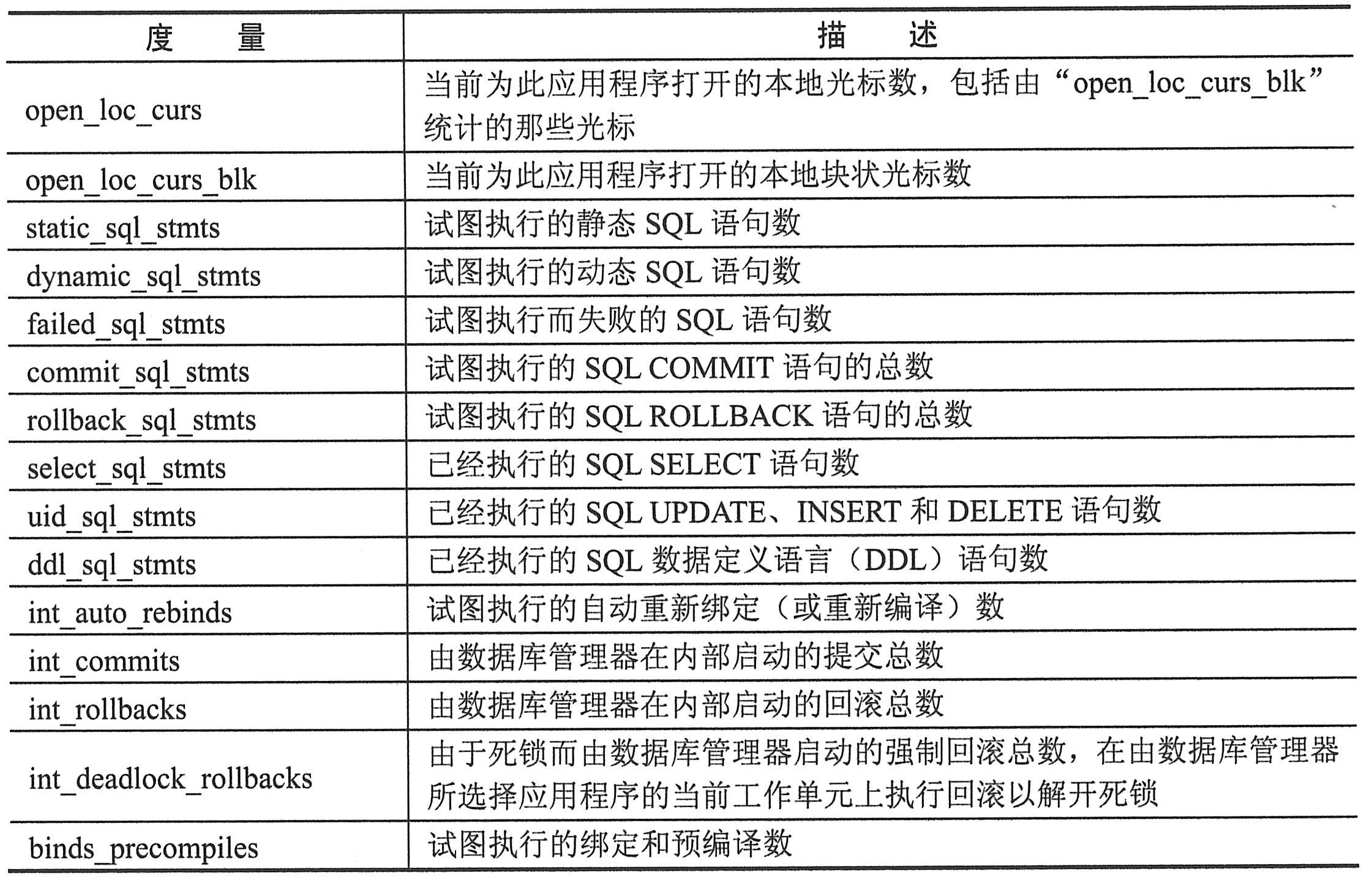 | 度　　量 | 描　　述 |
|---|---|
| open_loc_curs | 当前为此应用程序打开的本地光标数，包括由“open_loc_curs_blk”统计的那些光标 |
| open_loc_curs_blk | 当前为此应用程序打开的本地块状光标数 |
| static_sql_stmts | 试图执行的静态 SQL 语句数 |
| dynamic_sql_stmts | 试图执行的动态 SQL 语句数 |
| failed_sql_stmts | 试图执行而失败的 SQL 语句数 |
| commit_sql_stmts | 试图执行的 SQL COMMIT 语句的总数 |
| rollback_sql_stmts | 试图执行的 SQL ROLLBACK 语句的总数 |
| select_sql_stmts | 已经执行的 SQL SELECT 语句数 |
| uid_sql_stmts | 已经执行的 SQL UPDATE、INSERT 和 DELETE 语句数 |
| ddl_sql_stmts | 已经执行的 SQL 数据定义语言（DDL）语句数 |
| int_auto_rebinds | 试图执行的自动重新绑定（或重新编译）数 |
| int_commits | 由数据库管理器在内部启动的提交总数 |
| int_rollbacks | 由数据库管理器在内部启动的回滚总数 |
| int_deadlock_rollbacks | 由于死锁而由数据库管理器启动的强制回滚总数，在由数据库管理器所选择应用程序的当前工作单元上执行回滚以解开死锁 |
| binds_precompiles | 试图执行的绑定和预编译数 |